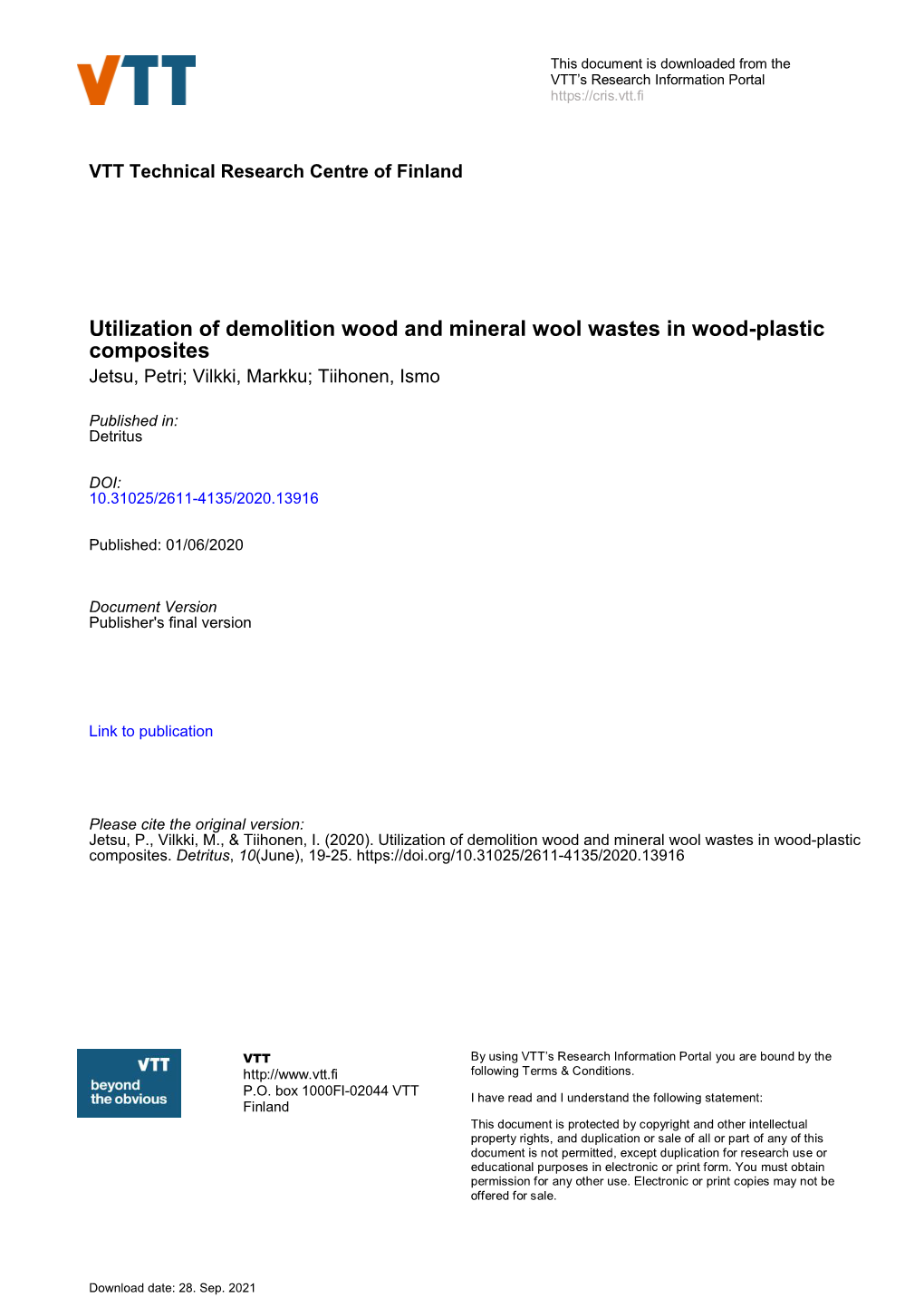 VTT

This document is downloaded from the VTT's Research Information Portal
https://cris.vtt.fi

VTT Technical Research Centre of Finland

Utilization of demolition wood and mineral wool wastes in wood-plastic composites
Jetsu, Petri; Vilkki, Markku; Tiihonen, Ismo

Published in:
Detritus

DOI:
10.31025/2611-4135/2020.13916

Published: 01/06/2020

Document Version
Publisher's final version

Link to publication

Please cite the original version:
Jetsu, P., Vilkki, M., & Tiihonen, I. (2020). Utilization of demolition wood and mineral wool wastes in wood-plastic composites. Detritus, 10(June), 19-25. https://doi.org/10.31025/2611-4135/2020.13916

VTT
beyond
the obvious

VTT
http://www.vtt.fi
P.O. box 1000FI-02044 VTT
Finland

By using VTT's Research Information Portal you are bound by the following Terms & Conditions.

I have read and I understand the following statement:

This document is protected by copyright and other intellectual property rights, and duplication or sale of all or part of any of this document is not permitted, except duplication for research use or educational purposes in electronic or print form. You must obtain permission for any other use. Electronic or print copies may not be offered for sale.

Download date: 28. Sep. 2021